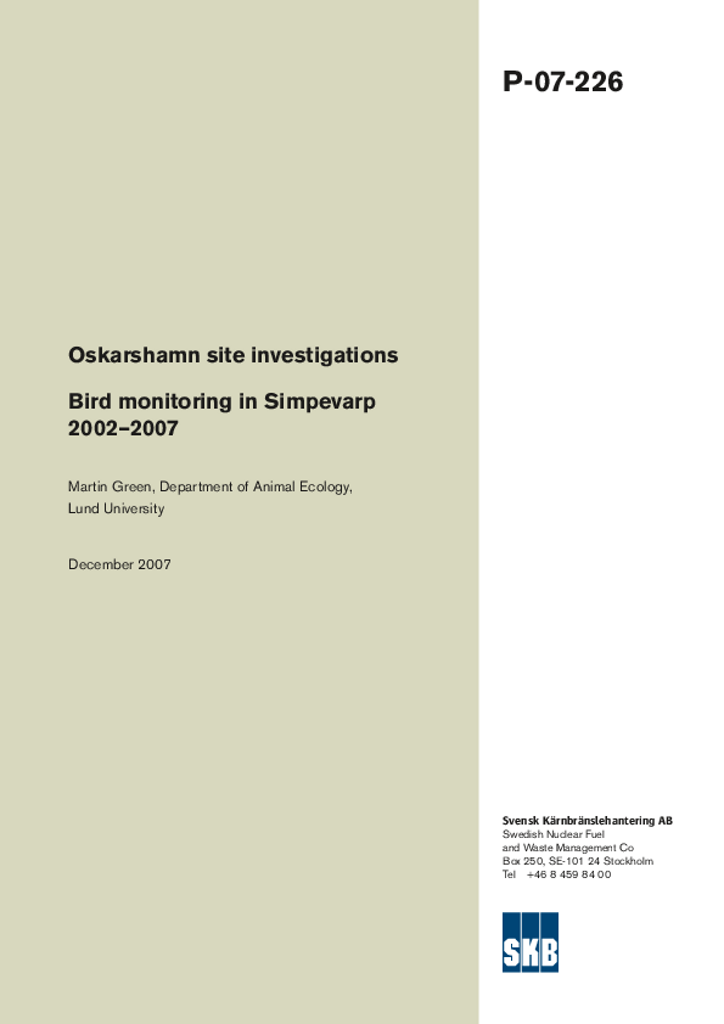 P-07-226

Oskarshamn site investigations

Bird monitoring in Simpevarp 2002–2007

Martin Green, Department of Animal Ecology, Lund University

December 2007

Svensk Kärnbränslehantering AB
Swedish Nuclear Fuel and Waste Management Co
Box 250, SE-101 24 Stockholm
Tel +46 8 459 84 00

SKB